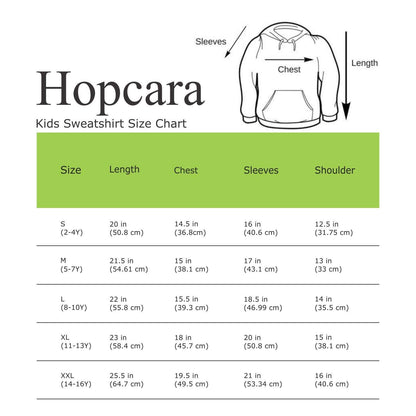 Sleeves

Chest

Length

Hopcara

Kids Sweatshirt Size Chart

| Size | Length | Chest | Sleeves | Shoulder |
|---|---|---|---|---|
| S (2-4Y) | 20 in (50.8 cm) | 14.5 in (36.8cm) | 16 in (40.6 cm) | 12.5 in (31.75 cm) |
| M (5-7Y) | 21.5 in (54.61 cm) | 15 in (38.1 cm) | 17 in (43.1 cm) | 13 in (33 cm) |
| L (8-10Y) | 22 in (55.8 cm) | 15.5 in (39.3 cm) | 18.5 in (46.99 cm) | 14 in (35.5 cm) |
| XL (11-13Y) | 23 in (58.4 cm) | 18 in (45.7 cm) | 20 in (50.8 cm) | 15 in (38.1 cm) |
| XXL (14-16Y) | 25.5 in (64.7 cm) | 19.5 in (49.5 cm) | 21 in (53.34 cm) | 16 in (40.6 cm) |